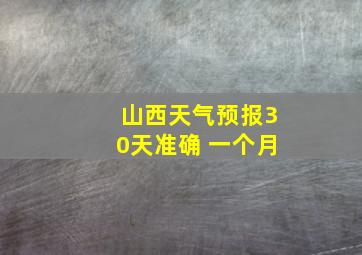 山西天气预报30天准确 一个月